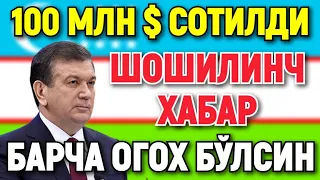 100 МЛН $ СОТИЛДИ

ШОШИЛИНЧ ХАБАР

БАРЧА ОГОХ БЎЛСИН